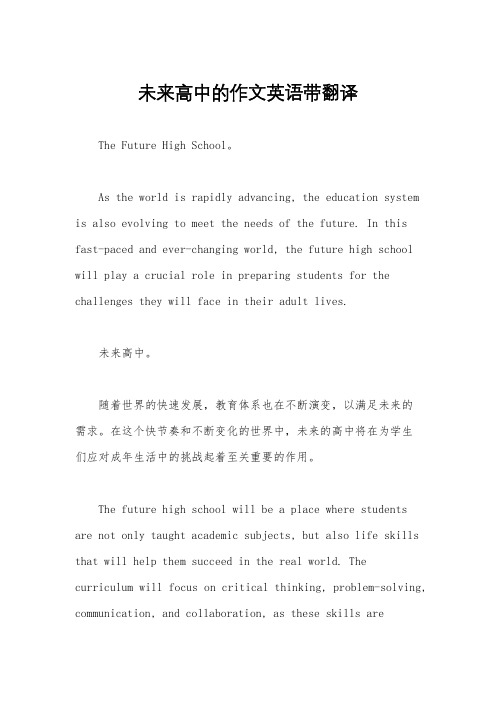 未来高中的作文英语带翻译

The Future High School。

As the world is rapidly advancing, the education system is also evolving to meet the needs of the future. In this fast-paced and ever-changing world, the future high school will play a crucial role in preparing students for the challenges they will face in their adult lives.

未来高中。

随着世界的快速发展，教育体系也在不断演变，以满足未来的需求。在这个快节奏和不断变化的世界中，未来的高中将在为学生们应对成年生活中的挑战起着至关重要的作用。

The future high school will be a place where students are not only taught academic subjects, but also life skills that will help them succeed in the real world. The curriculum will focus on critical thinking, problem-solving, communication, and collaboration, as these skills are